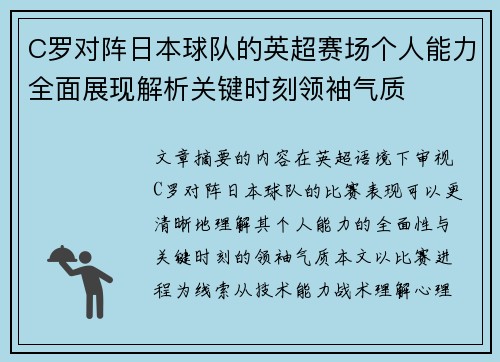 C罗对阵日本球队的英超赛场个人能力全面展现解析关键时刻领袖气质

文章摘要的内容在英超语境下审视C罗对阵日本球队的比赛表现可以更清晰地理解其个人能力的全面性与关键时刻的领袖气质本文以比赛进程为线索从技术能力战术理解心理